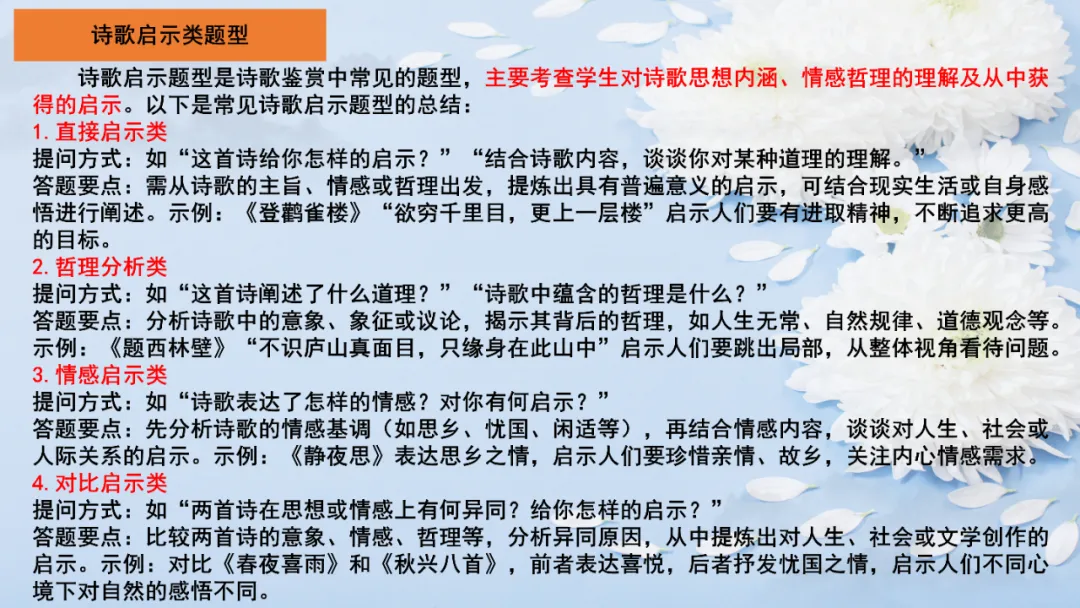 诗歌启示类题型

诗歌启示题型是诗歌鉴赏中常见的题型，主要考查学生对诗歌思想内涵、情感哲理的理解及从中获得的启示。以下是常见诗歌启示题型的总结：

1.直接启示类
提问方式：如“这首诗给你怎样的启示？”“结合诗歌内容，谈谈你对某种道理的理解。”
答题要点：需从诗歌的主旨、情感或哲理出发，提炼出具有普遍意义的启示，可结合现实生活或自身感悟进行阐述。示例：《登鹳雀楼》“欲穷千里目，更上一层楼”启示人们要有进取精神，不断追求更高的目标。

2.哲理分析类
提问方式：如“这首诗阐述了什么道理？”“诗歌中蕴含的哲理是什么？”
答题要点：分析诗歌中的意象、象征或议论，揭示其背后的哲理，如人生无常、自然规律、道德观念等。示例：《题西林壁》“不识庐山真面目，只缘身在此山中”启示人们要跳出局部，从整体视角看待问题。

3.情感启示类
提问方式：如“诗歌表达了怎样的情感？对你有何启示？”
答题要点：先分析诗歌的情感基调（如思乡、忧国、闲适等），再结合情感内容，谈谈对人生、社会或人际关系的启示。示例：《静夜思》表达思乡之情，启示人们要珍惜亲情、故乡，关注内心情感需求。

4.对比启示类
提问方式：如“两首诗在思想或情感上有何异同？给你怎样的启示？”
答题要点：比较两首诗的意象、情感、哲理等，分析异同原因，从中提炼出对人生、社会或文学创作的启示。示例：对比《春夜喜雨》和《秋兴八首》，前者表达喜悦，后者抒发忧国之情，启示人们不同心境下对自然的感悟不同。